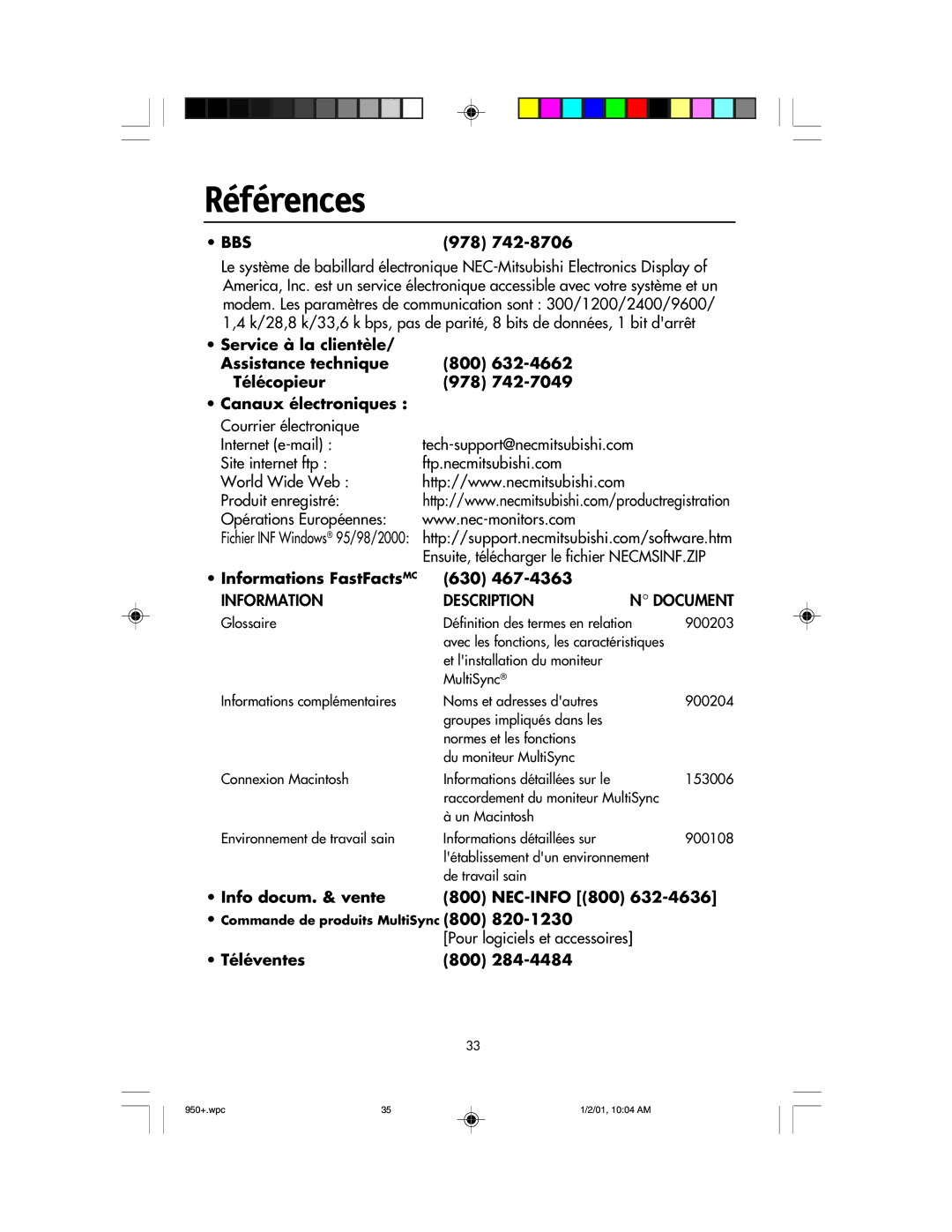 Références

• BBS (978) 742-8706

Le système de babillard électronique NEC-Mitsubishi Electronics Display of America, Inc. est un service électronique accessible avec votre système et un modem. Les paramètres de communication sont : 300/1200/2400/9600/ 1,4 k/28,8 k/33,6 k bps, pas de parité, 8 bits de données, 1 bit d'arrêt

• Service à la clientèle/
Assistance technique (800) 632-4662
Télécopieur (978) 742-7049

• Canaux électroniques :

Courrier électronique
Internet (e-mail) : tech-support@necmitsubishi.com
Site internet ftp : ftp.necmitsubishi.com
World Wide Web : http://www.necmitsubishi.com
Produit enregistré: http://www.necmitsubishi.com/productregistration
Opérations Européennes: www.nec-monitors.com
Fichier INF Windows® 95/98/2000: http://support.necmitsubishi.com/software.htm
Ensuite, télécharger le fichier NECMSINF.ZIP

• Informations FastFacts$^{MC}$ (630) 467-4363

| INFORMATION | DESCRIPTION | N° DOCUMENT |
|---|---|---|
| Glossaire | Définition des termes en relation avec les fonctions, les caractéristiques et l'installation du moniteur MultiSync® | 900203 |
| Informations complémentaires | Noms et adresses d'autres groupes impliqués dans les normes et les fonctions du moniteur MultiSync | 900204 |
| Connexion Macintosh | Informations détaillées sur le raccordement du moniteur MultiSync à un Macintosh | 153006 |
| Environnement de travail sain | Informations détaillées sur l'établissement d'un environnement de travail sain | 900108 |

• Info docum. & vente (800) NEC-INFO [(800) 632-4636]
• Commande de produits MultiSync (800) 820-1230
[Pour logiciels et accessoires]
• Téléventes (800) 284-4484

33

950+.wpc 35 1/2/01, 10:04 AM